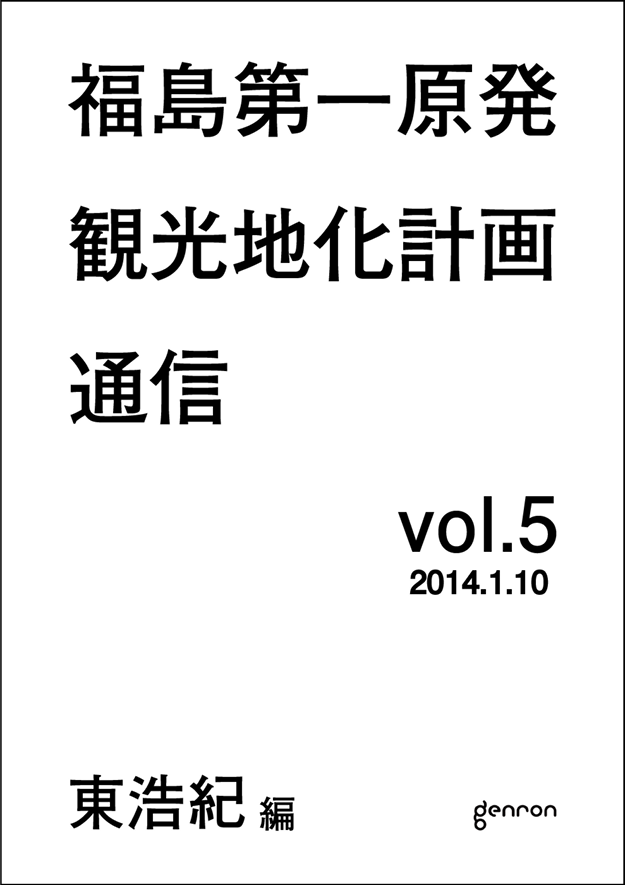 福島第一原発
観光地化計画
通信

vol.5
2014.1.10

東浩紀 編

genron